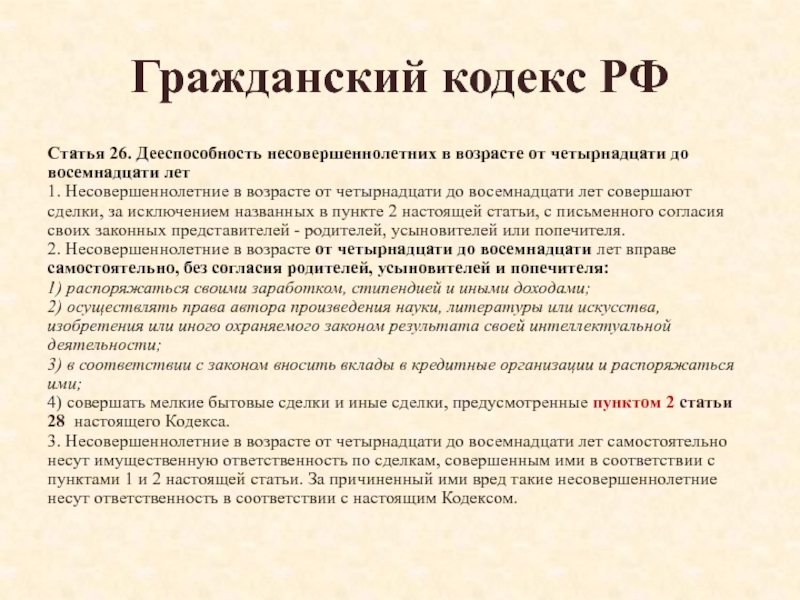 Гражданский кодекс РФ

Статья 26. Дееспособность несовершеннолетних в возрасте от четырнадцати до восемнадцати лет
1. Несовершеннолетние в возрасте от четырнадцати до восемнадцати лет совершают сделки, за исключением названных в пункте 2 настоящей статьи, с письменного согласия своих законных представителей - родителей, усыновителей или попечителя.
2. Несовершеннолетние в возрасте от четырнадцати до восемнадцати лет вправе самостоятельно, без согласия родителей, усыновителей и попечителя:
1) распоряжаться своими заработком, стипендией и иными доходами;
2) осуществлять права автора произведения науки, литературы или искусства, изобретения или иного охраняемого законом результата своей интеллектуальной деятельности;
3) в соответствии с законом вносить вклады в кредитные организации и распоряжаться ими;
4) совершать мелкие бытовые сделки и иные сделки, предусмотренные пунктом 2 статьи 28 настоящего Кодекса.
3. Несовершеннолетние в возрасте от четырнадцати до восемнадцати лет самостоятельно несут имущественную ответственность по сделкам, совершенным ими в соответствии с пунктами 1 и 2 настоящей статьи. За причиненный ими вред такие несовершеннолетние несут ответственность в соответствии с настоящим Кодексом.